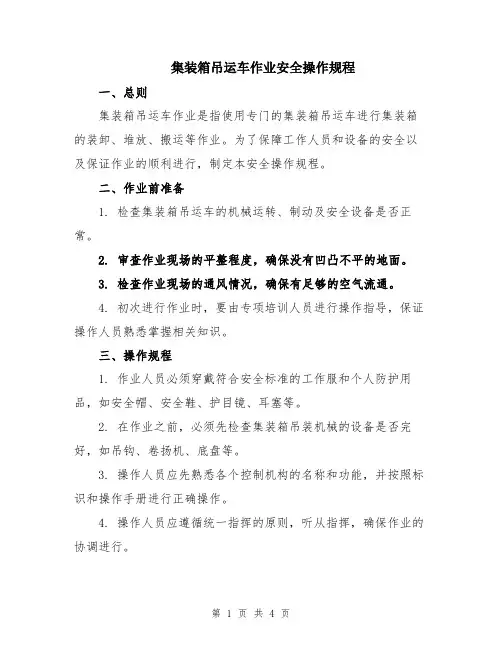 集装箱吊运车作业安全操作规程

一、总则

集装箱吊运车作业是指使用专门的集装箱吊运车进行集装箱的装卸、堆放、搬运等作业。为了保障工作人员和设备的安全以及保证作业的顺利进行，制定本安全操作规程。

二、作业前准备

1. 检查集装箱吊运车的机械运转、制动及安全设备是否正常。

2. 审查作业现场的平整程度，确保没有凹凸不平的地面。

3. 检查作业现场的通风情况，确保有足够的空气流通。

4. 初次进行作业时，要由专项培训人员进行操作指导，保证操作人员熟悉掌握相关知识。

三、操作规程

1. 作业人员必须穿戴符合安全标准的工作服和个人防护用品，如安全帽、安全鞋、护目镜、耳塞等。

2. 在作业之前，必须先检查集装箱吊装机械的设备是否完好，如吊钩、卷扬机、底盘等。

3. 操作人员应先熟悉各个控制机构的名称和功能，并按照标识和操作手册进行正确操作。

4. 操作人员应遵循统一指挥的原则，听从指挥，确保作业的协调进行。

第 1 页 共 4 页